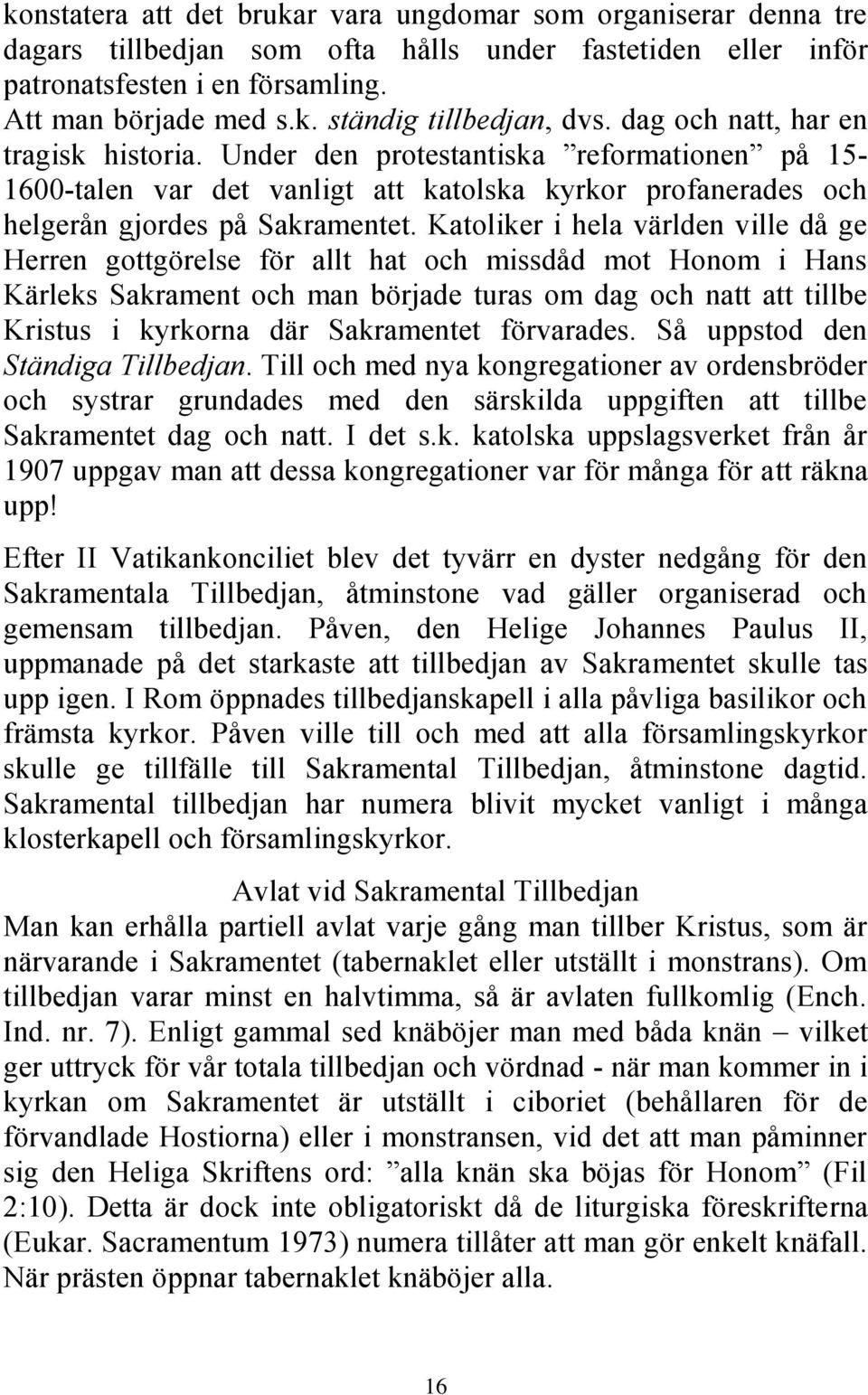 konstatera att det brukar vara ungdomar som organiserar denna tre dagars tillbedjan som ofta hålls under fastetiden eller inför patronatsfesten i en församling.
Att man började med s.k. ständig tillbedjan, dvs. dag och natt, har en tragisk historia. Under den protestantiska ”reformationen” på 15-1600-talen var det vanligt att katolska kyrkor profanerades och helgerån gjordes på Sakramentet. Katoliker i hela världen ville då ge Herren gottgörelse för allt hat och missdåd mot Honom i Hans Kärleks Sakrament och man började turas om dag och natt att tillbe Kristus i kyrkorna där Sakramentet förvarades. Så uppstod den Ständiga Tillbedjan. Till och med nya kongregationer av ordensbröder och systrar grundades med den särskilda uppgiften att tillbe Sakramentet dag och natt. I det s.k. katolska uppslagsverket från år 1907 uppgav man att dessa kongregationer var för många för att räkna upp!

Efter II Vatikankonciliet blev det tyvärr en dyster nedgång för den Sakramentala Tillbedjan, åtminstone vad gäller organiserad och gemensam tillbedjan. Påven, den Helige Johannes Paulus II, uppmanade på det starkaste att tillbedjan av Sakramentet skulle tas upp igen. I Rom öppnades tillbedjanskapell i alla påvliga basilikor och främsta kyrkor. Påven ville till och med att alla församlingskyrkor skulle ge tillfälle till Sakramental Tillbedjan, åtminstone dagtid. Sakramental tillbedjan har numera blivit mycket vanligt i många klosterkapell och församlingskyrkor.

Avlat vid Sakramental Tillbedjan
Man kan erhålla partiell avlat varje gång man tillber Kristus, som är närvarande i Sakramentet (tabernaklet eller utställt i monstrans). Om tillbedjan varar minst en halvtimma, så är avlaten fullkomlig (Ench. Ind. nr. 7). Enligt gammal sed knäböjer man med båda knän – vilket ger uttryck för vår totala tillbedjan och vördnad - när man kommer in i kyrkan om Sakramentet är utställt i ciboriet (behållaren för de förvandlade Hostiorna) eller i monstransen, vid det att man påminner sig den Heliga Skriftens ord: ”alla knän ska böjas för Honom” (Fil 2:10). Detta är dock inte obligatoriskt då de liturgiska föreskrifterna (Eukar. Sacramentum 1973) numera tillåter att man gör enkelt knäfall. När prästen öppnar tabernaklet knäböjer alla.

16